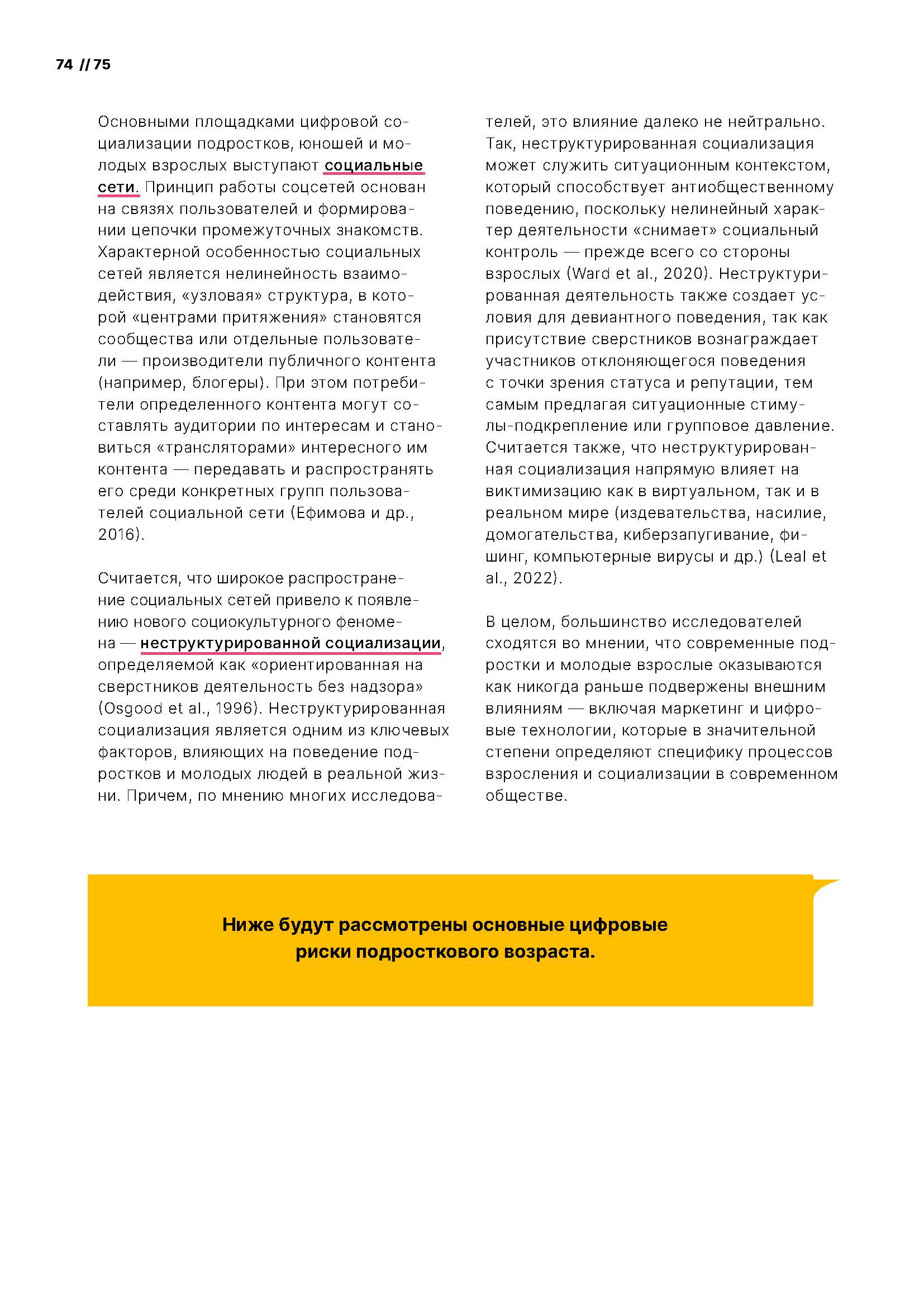 74 // 75

Основными площадками цифровой социализации подростков, юношей и молодых взрослых выступают социальные сети. Принцип работы соцсетей основан на связях пользователей и формировании цепочки промежуточных знакомств. Характерной особенностью социальных сетей является нелинейность взаимодействия, «узловая» структура, в которой «центрами притяжения» становятся сообщества или отдельные пользователи — производители публичного контента (например, блогеры). При этом потребители определенного контента могут составлять аудитории по интересам и становиться «трансляторами» интересного им контента — передавать и распространять его среди конкретных групп пользователей социальной сети (Ефимова и др., 2016).

Считается, что широкое распространение социальных сетей привело к появлению нового социокультурного феномена — неструктурированной социализации, определяемой как «ориентированная на сверстников деятельность без надзора» (Osgood et al., 1996). Неструктурированная социализация является одним из ключевых факторов, влияющих на поведение подростков и молодых людей в реальной жизни. Причем, по мнению многих исследователей, это влияние далеко не нейтрально. Так, неструктурированная социализация может служить ситуационным контекстом, который способствует антиобщественному поведению, поскольку нелинейный характер деятельности «снимает» социальный контроль — прежде всего со стороны взрослых (Ward et al., 2020). Неструктурированная деятельность также создает условия для девиантного поведения, так как присутствие сверстников вознаграждает участников отклоняющегося поведения с точки зрения статуса и репутации, тем самым предлагая ситуационные стимулы-подкрепление или групповое давление. Считается также, что неструктурированная социализация напрямую влияет на виктимизацию как в виртуальном, так и в реальном мире (издевательства, насилие, домогательства, киберзапугивание, фишинг, компьютерные вирусы и др.) (Leal et al., 2022).

В целом, большинство исследователей сходятся во мнении, что современные подростки и молодые взрослые оказываются как никогда раньше подвержены внешним влияниям — включая маркетинг и цифровые технологии, которые в значительной степени определяют специфику процессов взросления и социализации в современном обществе.

Ниже будут рассмотрены основные цифровые риски подросткового возраста.